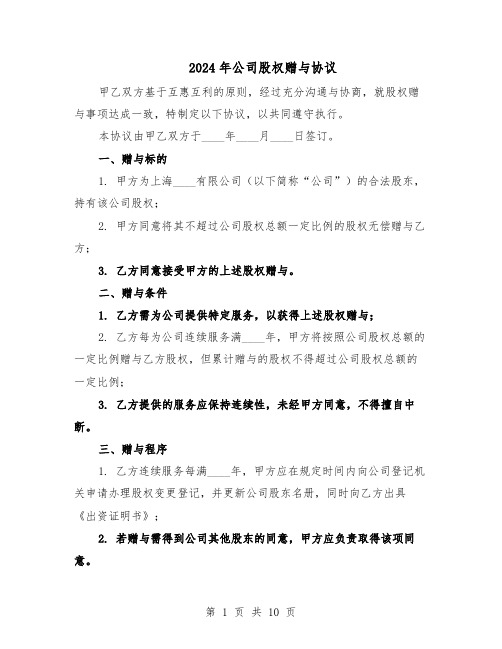 2024年公司股权赠与协议

甲乙双方基于互惠互利的原则，经过充分沟通与协商，就股权赠与事项达成一致，特制定以下协议，以共同遵守执行。

本协议由甲乙双方于____年____月____日签订。

一、赠与标的

1. 甲方为上海____有限公司（以下简称“公司”）的合法股东，持有该公司股权；

2. 甲方同意将其不超过公司股权总额一定比例的股权无偿赠与乙方；

3. 乙方同意接受甲方的上述股权赠与。

二、赠与条件

1. 乙方需为公司提供特定服务，以获得上述股权赠与；

2. 乙方每为公司连续服务满____年，甲方将按照公司股权总额的一定比例赠与乙方股权，但累计赠与的股权不得超过公司股权总额的一定比例；

3. 乙方提供的服务应保持连续性，未经甲方同意，不得擅自中断。

三、赠与程序

1. 乙方连续服务每满____年，甲方应在规定时间内向公司登记机关申请办理股权变更登记，并更新公司股东名册，同时向乙方出具《出资证明书》；

2. 若赠与需得到公司其他股东的同意，甲方应负责取得该项同意。

第 1 页 共 10 页